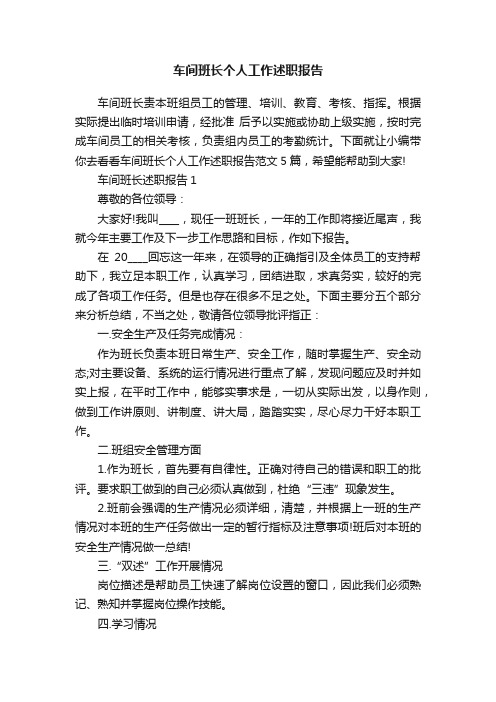 车间班长个人工作述职报告

车间班长责本班组员工的管理、培训、教育、考核、指挥。根据实际提出临时培训申请，经批准 后予以实施或协助上级实施，按时完成车间员工的相关考核，负责组内员工的考勤统计。下面就让小编带你去看看车间班长个人工作述职报告范文 5 篇，希望能帮助到大家!

车间班长述职报告 1

尊敬的各位领导：

大家好!我叫____，现任一班班长，一年的工作即将接近尾声，我就今年主要工作及下一步工作思路和目标，作如下报告。

在 20____回忘这一年来，在领导的正确指引及全体员工的支持帮助下，我立足本职工作，认真学习，团结进取，求真务实，较好的完成了各项工作任务。但是也存在很多不足之处。下面主要分五个部分来分析总结，不当之处，敬请各位领导批评指正：

一.安全生产及任务完成情况：

作为班长负责本班日常生产、安全工作，随时掌握生产、安全动态;对主要设备、系统的运行情况进行重点了解，发现问题应及时并如实上报，在平时工作中，能够实事求是，一切从实际出发，以身作则，做到工作讲原则、讲制度、讲大局，踏踏实实，尽心尽力干好本职工作。

二.班组安全管理方面

1.作为班长，首先要有自律性。正确对待自己的错误和职工的批评。要求职工做到的自己必须认真做到，杜绝“三违”现象发生。

2.班前会强调的生产情况必须详细，清楚，并根据上一班的生产情况对本班的生产任务做出一定的暂行指标及注意事项!班后对本班的安全生产情况做一总结!

三.“双述”工作开展情况

岗位描述是帮助员工快速了解岗位设置的窗口，因此我们必须熟记、熟知并掌握岗位操作技能。

四.学习情况